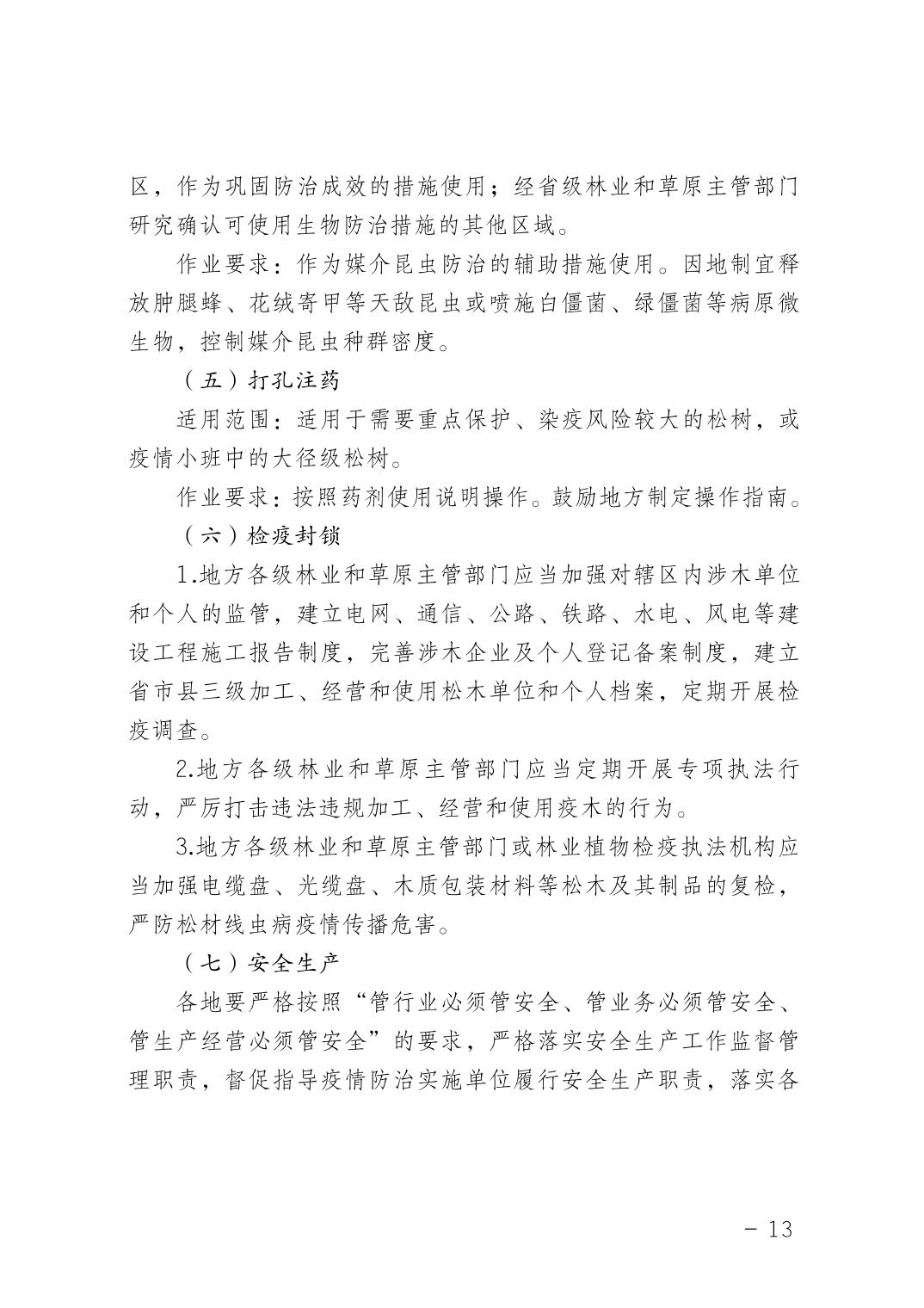 区，作为巩固防治成效的措施使用；经省级林业和草原主管部门研究确认可使用生物防治措施的其他区域。

作业要求：作为媒介昆虫防治的辅助措施使用。因地制宜释放肿腿蜂、花绒寄甲等天敌昆虫或喷施白僵菌、绿僵菌等病原微生物，控制媒介昆虫种群密度。

（五）打孔注药

适用范围：适用于需要重点保护、染疫风险较大的松树，或疫情小班中的大径级松树。

作业要求：按照药剂使用说明操作。鼓励地方制定操作指南。

（六）检疫封锁

1.地方各级林业和草原主管部门应当加强对辖区内涉木单位和个人的监管，建立电网、通信、公路、铁路、水电、风电等建设工程施工报告制度，完善涉木企业及个人登记备案制度，建立省市县三级加工、经营和使用松木单位和个人档案，定期开展检疫调查。

2.地方各级林业和草原主管部门应当定期开展专项执法行动，严厉打击违法违规加工、经营和使用疫木的行为。

3.地方各级林业和草原主管部门或林业植物检疫执法机构应当加强电缆盘、光缆盘、木质包装材料等松木及其制品的复检，严防松材线虫病疫情传播危害。

（七）安全生产

各地要严格按照“管行业必须管安全、管业务必须管安全、管生产经营必须管安全”的要求，严格落实安全生产工作监督管理职责，督促指导疫情防治实施单位履行安全生产职责，落实各

－ 13